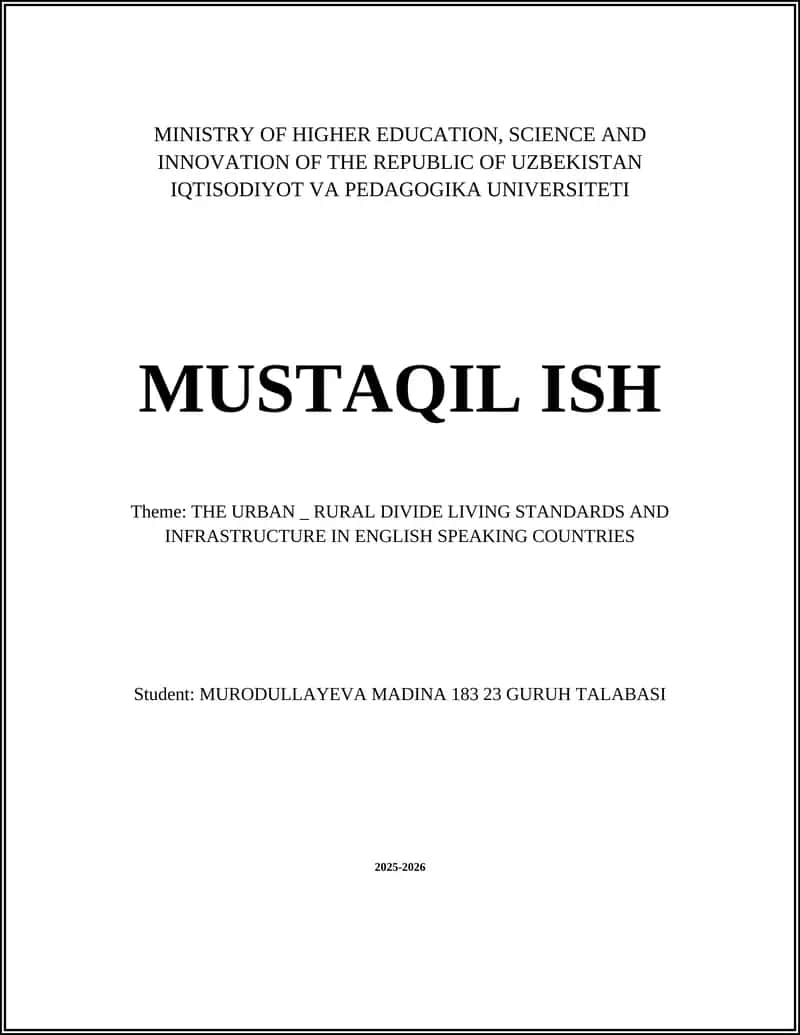 MINISTRY OF HIGHER EDUCATION, SCIENCE AND INNOVATION OF THE REPUBLIC OF UZBEKISTAN IQTISODIYOT VA PEDAGOGIKA UNIVERSITETI

MUSTAQIL ISH

Theme: THE URBAN _ RURAL DIVIDE LIVING STANDARDS AND INFRASTRUCTURE IN ENGLISH SPEAKING COUNTRIES

Student: MURODULLAYEVA MADINA 183 23 GURUH TALABASI

2025-2026